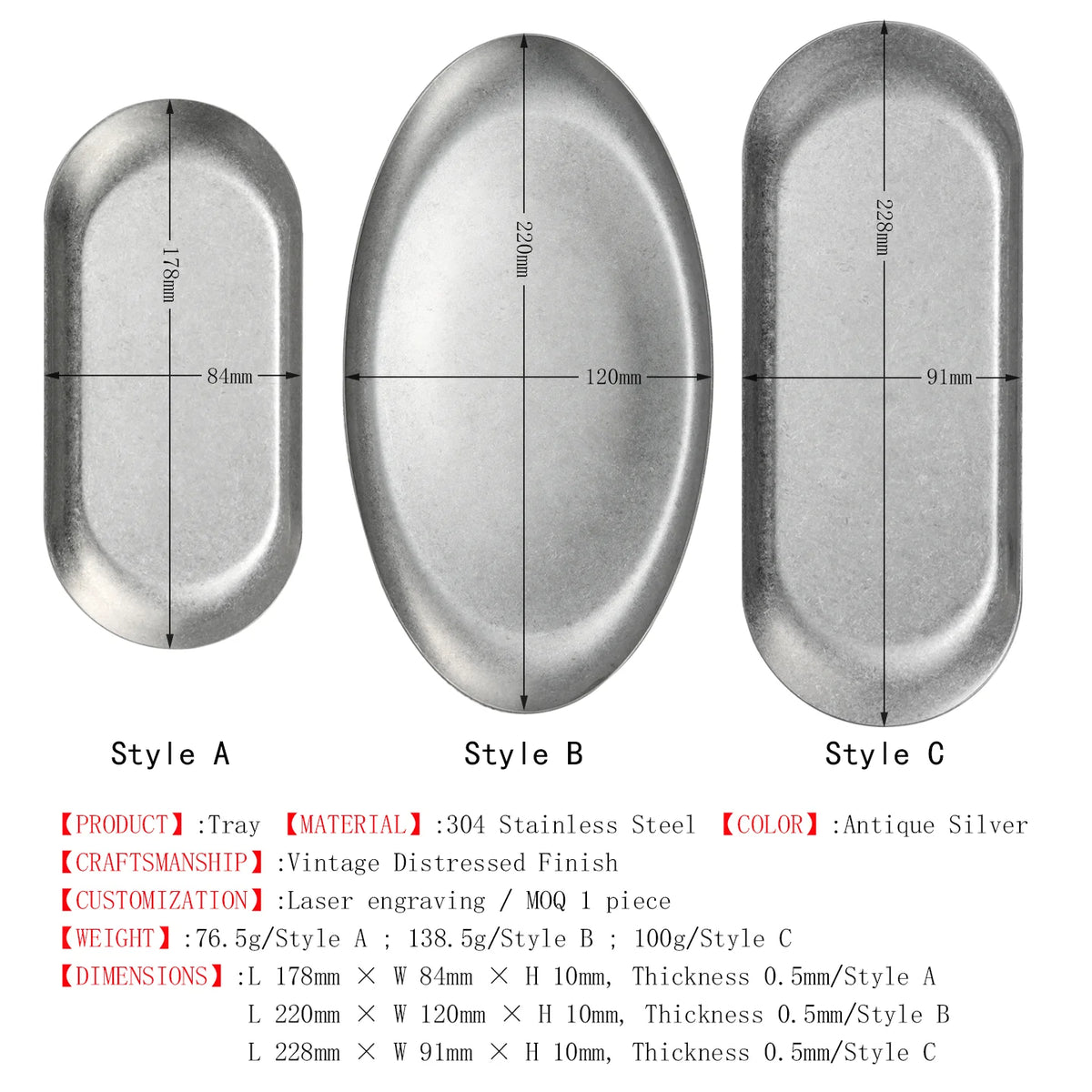 178mm

84mm

220mm

120mm

228mm

91mm

Style A

Style B

Style C

【PRODUCT】:Tray 【MATERIAL】:304 Stainless Steel 【COLOR】:Antique Silver

【CRAFTSMANSHIP】:Vintage Distressed Finish

【CUSTOMIZATION】:Laser engraving / MOQ 1 piece

【WEIGHT】:76.5g/Style A ; 138.5g/Style B ; 100g/Style C

【DIMENSIONS】:L 178mm × W 84mm × H 10mm, Thickness 0.5mm/Style A
L 220mm × W 120mm × H 10mm, Thickness 0.5mm/Style B
L 228mm × W 91mm × H 10mm, Thickness 0.5mm/Style C